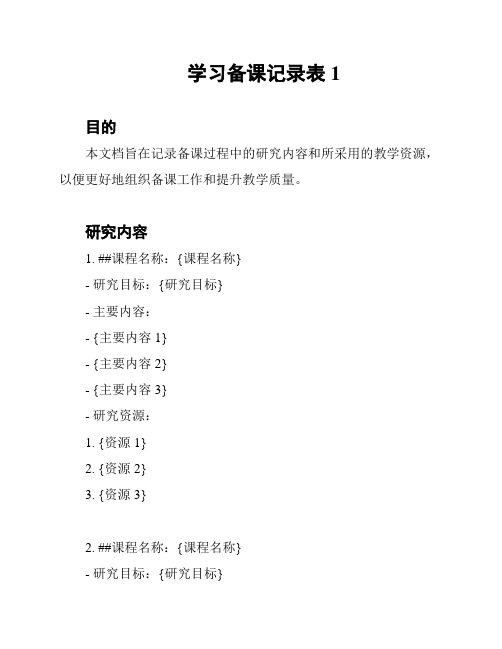 学习备课记录表 1

目的

本文档旨在记录备课过程中的研究内容和所采用的教学资源，以便更好地组织备课工作和提升教学质量。

研究内容

1. ##课程名称：{课程名称}

- 研究目标：{研究目标}

- 主要内容：

- {主要内容 1}

- {主要内容 2}

- {主要内容 3}

- 研究资源：

1. {资源 1}

2. {资源 2}

3. {资源 3}

2. ##课程名称：{课程名称}

- 研究目标：{研究目标}